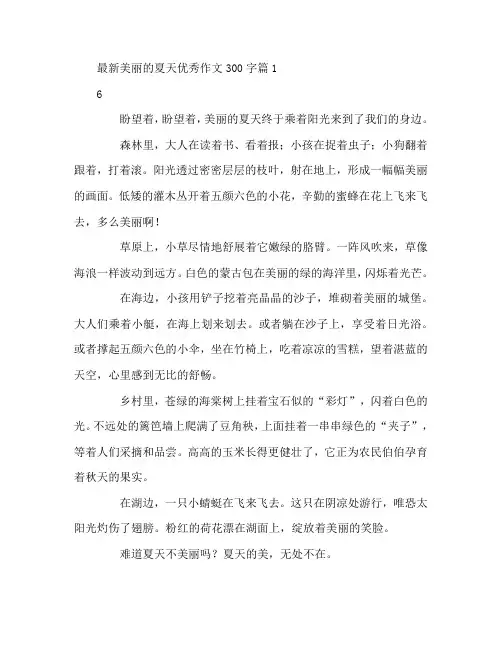 最新美丽的夏天优秀作文300字篇1

6

盼望着，盼望着，美丽的夏天终于乘着阳光来到了我们的身边。

森林里，大人在读着书、看着报；小孩在捉着虫子；小狗翻着跟着，打着滚。阳光透过密密层层的枝叶，射在地上，形成一幅幅美丽的画面。低矮的灌木丛开着五颜六色的小花，辛勤的蜜蜂在花上飞来飞去，多么美丽啊！

草原上，小草尽情地舒展着它嫩绿的胳臂。一阵风吹来，草像海浪一样波动到远方。白色的蒙古包在美丽的绿的海洋里，闪烁着光芒。

在海边，小孩用铲子挖着亮晶晶的沙子，堆砌着美丽的城堡。大人们乘着小艇，在海上划来划去。或者躺在沙子上，享受着日光浴。或者撑起五颜六色的小伞，坐在竹椅上，吃着凉凉的雪糕，望着湛蓝的天空，心里感到无比的舒畅。

乡村里，苍绿的海棠树上挂着宝石似的“彩灯”，闪着白色的光。不远处的篱笆墙上爬满了豆角秧，上面挂着一串串绿色的“夹子”，等着人们采摘和品尝。高高的玉米长得更健壮了，它正为农民伯伯孕育着秋天的果实。

在湖边，一只小蜻蜓在飞来飞去。这只在阴凉处游行，唯恐太阳光灼伤了翅膀。粉红的荷花漂在湖面上，绽放着美丽的笑脸。

难道夏天不美丽吗？夏天的美，无处不在。